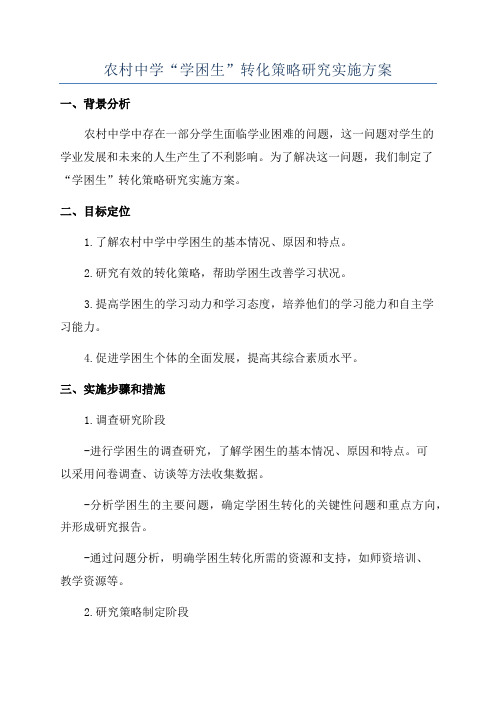 农村中学“学困生”转化策略研究实施方案

一、背景分析

农村中学中存在一部分学生面临学业困难的问题，这一问题对学生的学业发展和未来的人生产生了不利影响。为了解决这一问题，我们制定了“学困生”转化策略研究实施方案。

二、目标定位

1.了解农村中学中学困生的基本情况、原因和特点。

2.研究有效的转化策略，帮助学困生改善学习状况。

3.提高学困生的学习动力和学习态度，培养他们的学习能力和自主学习能力。

4.促进学困生个体的全面发展，提高其综合素质水平。

三、实施步骤和措施

1.调查研究阶段

-进行学困生的调查研究，了解学困生的基本情况、原因和特点。可以采用问卷调查、访谈等方法收集数据。

-分析学困生的主要问题，确定学困生转化的关键性问题和重点方向，并形成研究报告。

-通过问题分析，明确学困生转化所需的资源和支持，如师资培训、教学资源等。

2.研究策略制定阶段